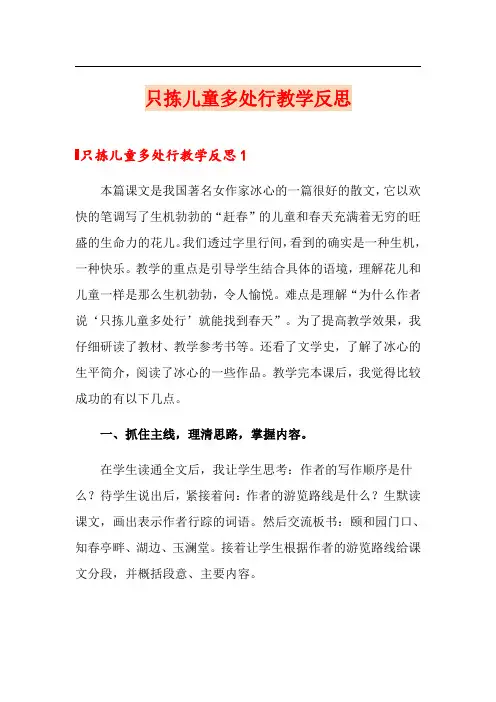 只拣儿童多处行教学反思

只拣儿童多处行教学反思 1

本篇课文是我国著名女作家冰心的一篇很好的散文，它以欢快的笔调写了生机勃勃的“赶春”的儿童和春天充满着无穷的旺盛的生命力的花儿。我们透过字里行间，看到的确实是一种生机，一种快乐。教学的重点是引导学生结合具体的语境，理解花儿和儿童一样是那么生机勃勃，令人愉悦。难点是理解“为什么作者说‘只拣儿童多处行’就能找到春天”。为了提高教学效果，我仔细研读了教材、教学参考书等。还看了文学史，了解了冰心的生平简介，阅读了冰心的一些作品。教学完本课后，我觉得比较成功的有以下几点。

一、抓住主线，理清思路，掌握内容。

在学生读通全文后，我让学生思考：作者的写作顺序是什么？待学生说出后，紧接着问：作者的游览路线是什么？生默读课文，画出表示作者行踪的词语。然后交流板书：颐和园门口、知春亭畔、湖边、玉澜堂。接着让学生根据作者的游览路线给课文分段，并概括段意、主要内容。